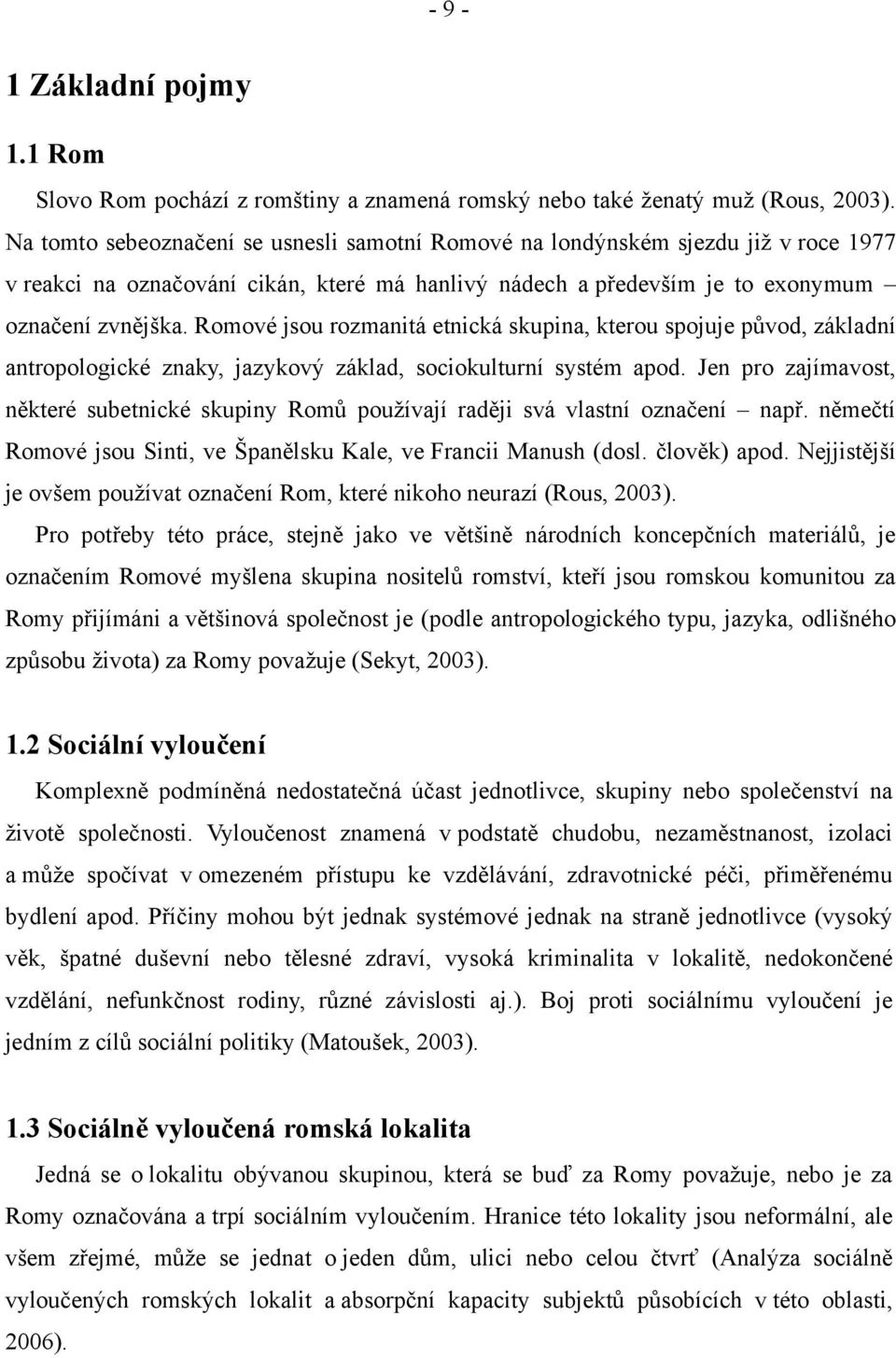 - 9 -

1 Základní pojmy

1.1 Rom

Slovo Rom pochází z romštiny a znamená romský nebo také ženatý muž (Rous, 2003). Na tomto sebeoznačení se usnesli samotní Romové na londýnském sjezdu již v roce 1977 v reakci na označování cikán, které má hanlivý nádech a především je to exonymum – označení zvnějška. Romové jsou rozmanitá etnická skupina, kterou spojuje původ, základní antropologické znaky, jazykový základ, sociokulturní systém apod. Jen pro zajímavost, některé subetnické skupiny Romů používají raději svá vlastní označení – např. němečtí Romové jsou Sinti, ve Španělsku Kale, ve Francii Manush (dosl. člověk) apod. Nejjistější je ovšem používat označení Rom, které nikoho neurazí (Rous, 2003).

Pro potřeby této práce, stejně jako ve většině národních koncepčních materiálů, je označením Romové myšlena skupina nositelů romství, kteří jsou romskou komunitou za Romy přijímáni a většinová společnost je (podle antropologického typu, jazyka, odlišného způsobu života) za Romy považuje (Sekyt, 2003).

1.2 Sociální vyloučení

Komplexně podmíněná nedostatečná účast jednotlivce, skupiny nebo společenství na životě společnosti. Vyloučenost znamená v podstatě chudobu, nezaměstnanost, izolaci a může spočívat v omezeném přístupu ke vzdělávání, zdravotnické péči, přiměřenému bydlení apod. Příčiny mohou být jednak systémové jednak na straně jednotlivce (vysoký věk, špatné duševní nebo tělesné zdraví, vysoká kriminalita v lokalitě, nedokončené vzdělání, nefunkčnost rodiny, různé závislosti aj.). Boj proti sociálnímu vyloučení je jedním z cílů sociální politiky (Matoušek, 2003).

1.3 Sociálně vyloučená romská lokalita

Jedná se o lokalitu obývanou skupinou, která se buď za Romy považuje, nebo je za Romy označována a trpí sociálním vyloučením. Hranice této lokality jsou neformální, ale všem zřejmé, může se jednat o jeden dům, ulici nebo celou čtvrť (Analýza sociálně vyloučených romských lokalit a absorpční kapacity subjektů působících v této oblasti, 2006).